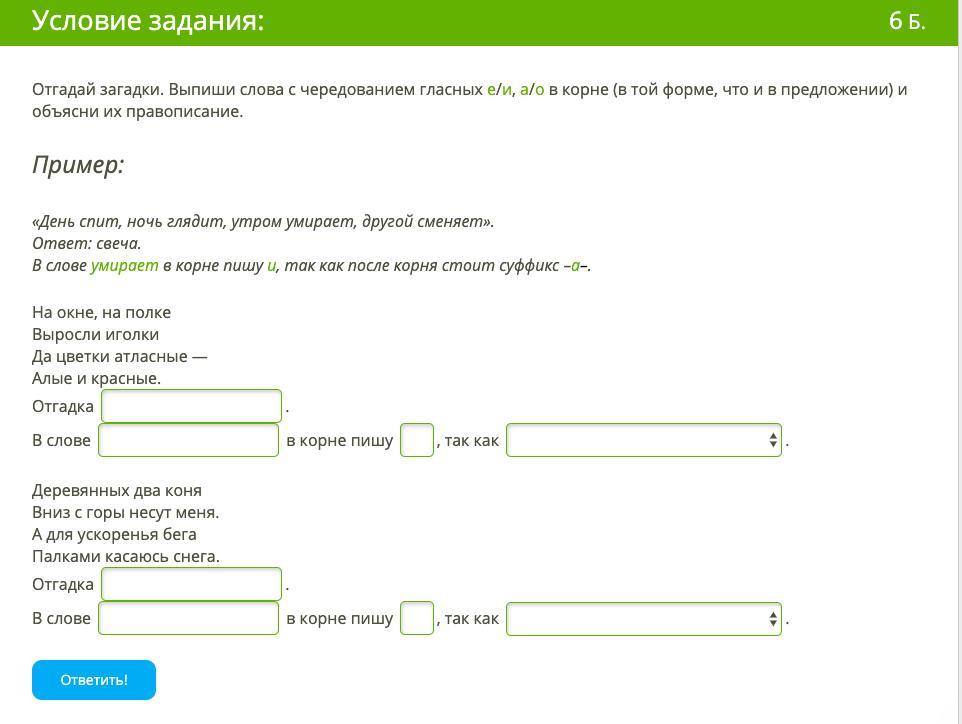 Условие задания:

6 Б.

Отгадай загадки. Выпиши слова с чередованием гласных е/и, а/о в корне (в той форме, что и в предложении) и объясни их правописание.

Пример:

«День спит, ночь глядит, утром умирает, другой сменяет».
Ответ: свеча.
В слове умирает в корне пишу и, так как после корня стоит суффикс –а–.

На окне, на полке
Выросли иголки
Да цветки атласные —
Алые и красные.

Отгадка .

В слове в корне пишу , так как .

Деревянных два коня
Вниз с горы несут меня.
А для ускоренья бега
Палками касаюсь снега.

Отгадка .

В слове в корне пишу , так как .

Ответить!